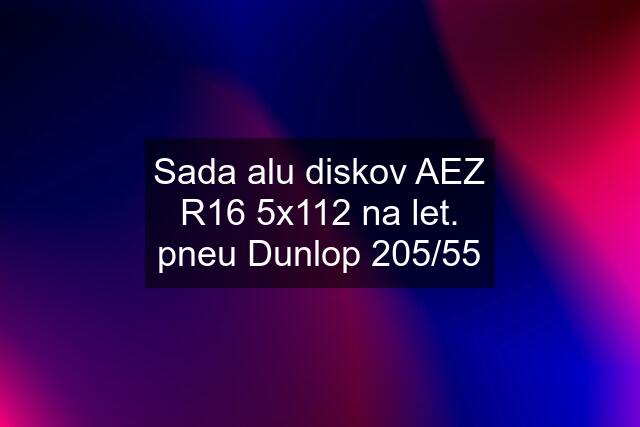 Sada alu diskov AEZ R16 5x112 na let. pneu Dunlop 205/55